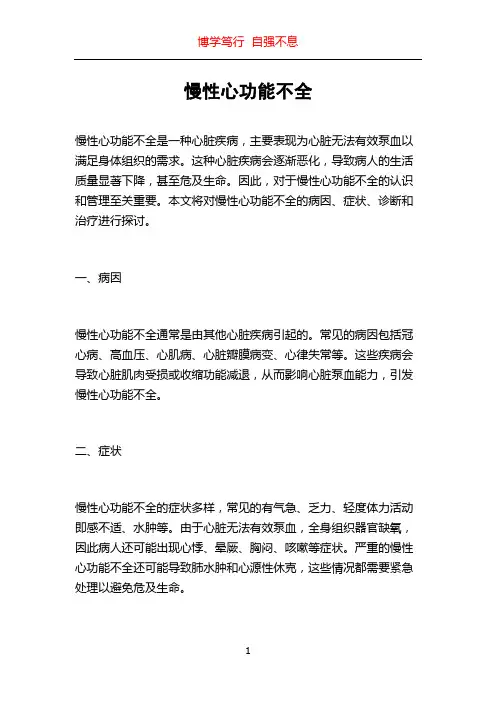 博学笃行 自强不息

慢性心功能不全

慢性心功能不全是一种心脏疾病，主要表现为心脏无法有效泵血以满足身体组织的需求。这种心脏疾病会逐渐恶化，导致病人的生活质量显著下降，甚至危及生命。因此，对于慢性心功能不全的认识和管理至关重要。本文将对慢性心功能不全的病因、症状、诊断和治疗进行探讨。

一、病因

慢性心功能不全通常是由其他心脏疾病引起的。常见的病因包括冠心病、高血压、心肌病、心脏瓣膜病变、心律失常等。这些疾病会导致心脏肌肉受损或收缩功能减退，从而影响心脏泵血能力，引发慢性心功能不全。

二、症状

慢性心功能不全的症状多样，常见的有气急、乏力、轻度体力活动即感不适、水肿等。由于心脏无法有效泵血，全身组织器官缺氧，因此病人还可能出现心悸、晕厥、胸闷、咳嗽等症状。严重的慢性心功能不全还可能导致肺水肿和心源性休克，这些情况都需要紧急处理以避免危及生命。

1